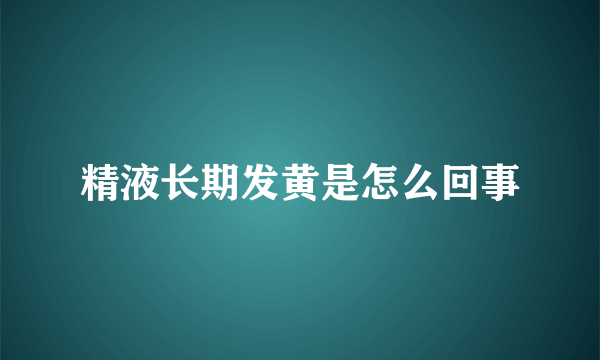 精液长期发黄是怎么回事